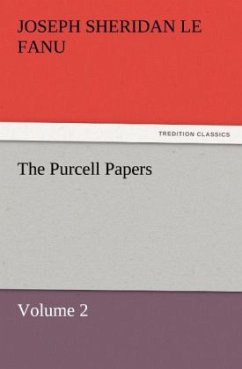 JOSEPH SHERIDAN LE FANU

TREDITION CLASSICS

The Purcell Papers

Volume 2